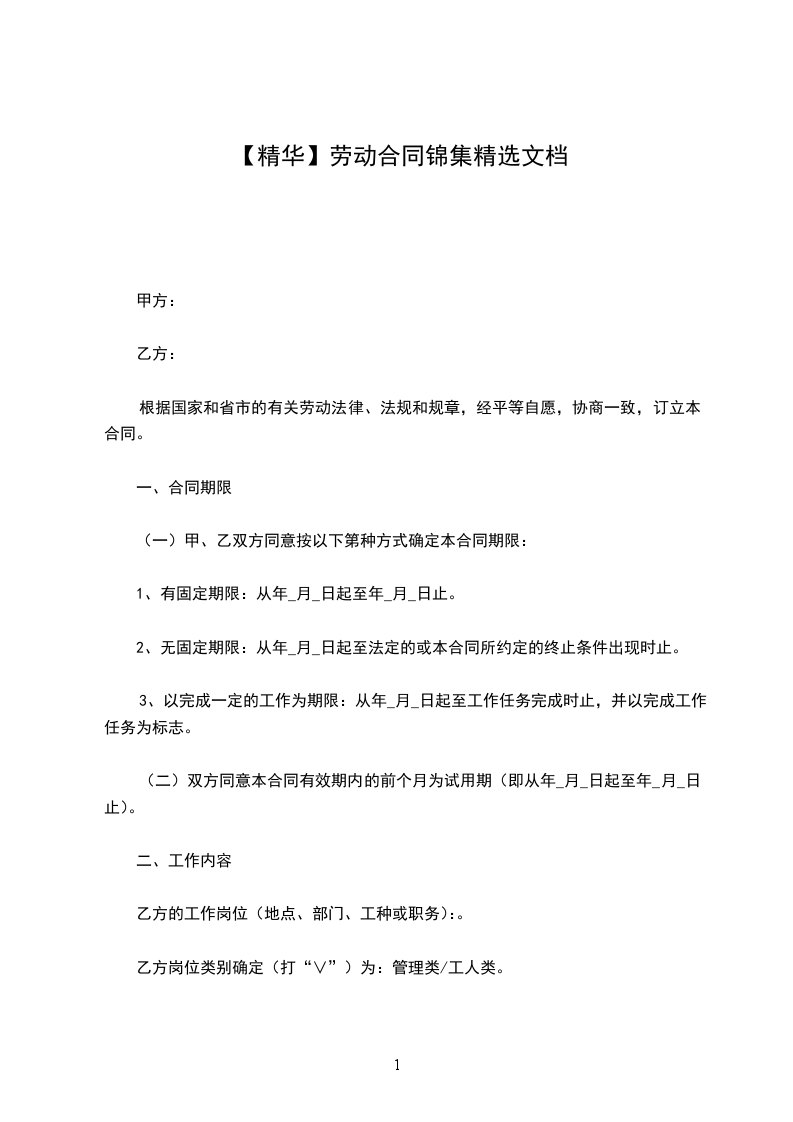 【精华】劳动合同锦集精选文档

甲方：

乙方：

根据国家和省市的有关劳动法律、法规和规章，经平等自愿，协商一致，订立本合同。

一、合同期限

（一）甲、乙双方同意按以下第种方式确定本合同期限：

1、有固定期限：从年_月_日起至年_月_日止。

2、无固定期限：从年_月_日起至法定的或本合同所约定的终止条件出现时止。

3、以完成一定的工作为期限：从年_月_日起至工作任务完成时止，并以完成工作任务为标志。

（二）双方同意本合同有效期内的前个月为试用期（即从年_月_日起至年_月_日止）。

二、工作内容

乙方的工作岗位（地点、部门、工种或职务）：。

乙方岗位类别确定（打“∨”）为：管理类/工人类。

1